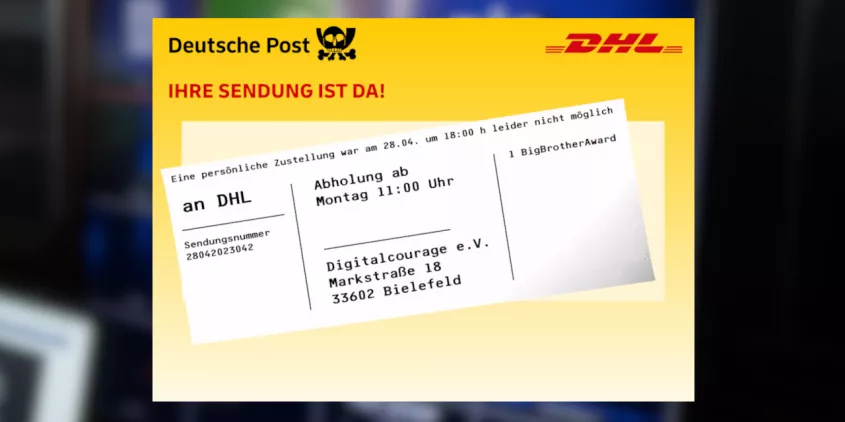 Deutsche Post

DHL

IHRE SENDUNG IST DA!

Eine persönliche Zustellung war am 28.04. um 18:00 h leider nicht möglich

an DHL

Sendungsnummer
28042023042

Abholung ab
Montag 11:00 Uhr

Digitalcourage e.V.
Markstraße 18
33602 Bielefeld

1 BigBrotherAward